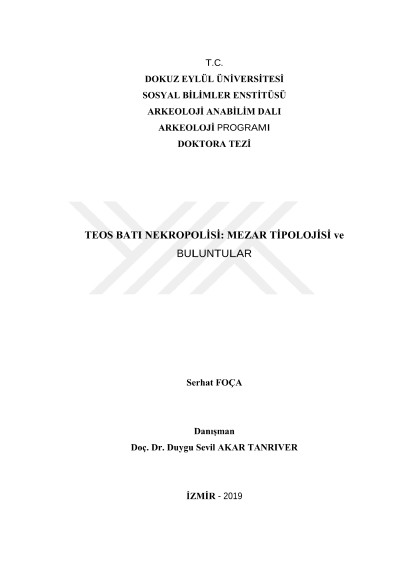 T.C.
DOKUZ EYLÜL ÜNİVERSİTESİ
SOSYAL BİLİMLER ENSTİTÜSÜ
ARKEOLOJİ ANABİLİM DALI
ARKEOLOJİ PROGRAMI
DOKTORA TEZİ

TEOS BATI NEKROPOLİSİ: MEZAR TİPOLOJİSİ ve BULUNTULAR

Serhat FOÇA

Danışman
Doç. Dr. Duygu Sevil AKAR TANRIVER

İZMİR - 2019